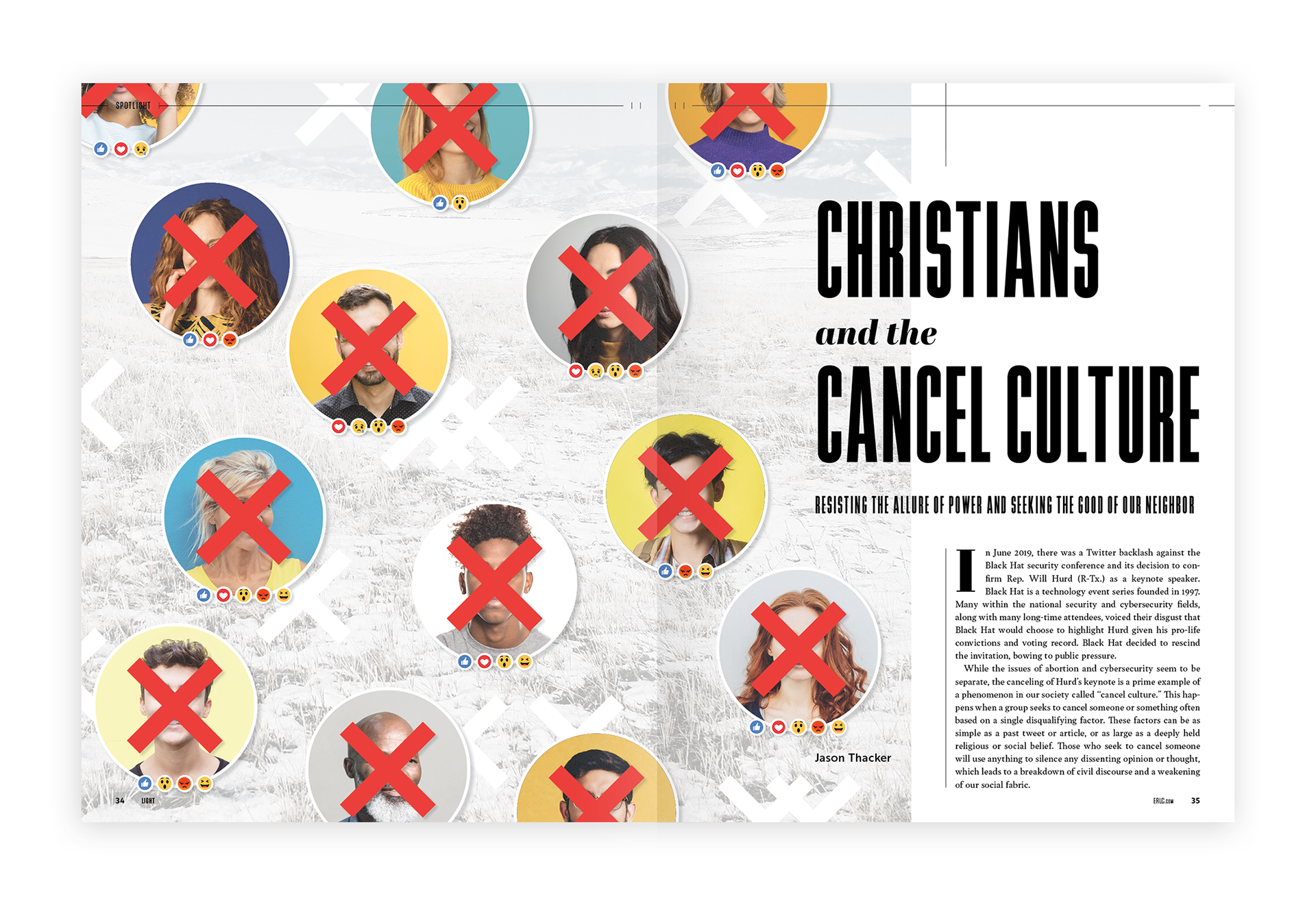 SPOTLIGHT

CHRISTIANS

and the

CANCEL CULTURE

RESISTING THE ALLURE OF POWER AND SEEKING THE GOOD OF OUR NEIGHBOR

Jason Thacker

In June 2019, there was a Twitter backlash against the Black Hat security conference and its decision to confirm Rep. Will Hurd (R-Tx.) as a keynote speaker. Black Hat is a technology event series founded in 1997. Many within the national security and cybersecurity fields, along with many long-time attendees, voiced their disgust that Black Hat would choose to highlight Hurd given his pro-life convictions and voting record. Black Hat decided to rescind the invitation, bowing to public pressure.

While the issues of abortion and cybersecurity seem to be separate, the canceling of Hurd's keynote is a prime example of a phenomenon in our society called "cancel culture." This happens when a group seeks to cancel someone or something often based on a single disqualifying factor. These factors can be as simple as a past tweet or article, or as large as a deeply held religious or social belief. Those who seek to cancel someone will use anything to silence any dissenting opinion or thought, which leads to a breakdown of civil discourse and a weakening of our social fabric.

34 LIGHT

ERLC.com 35